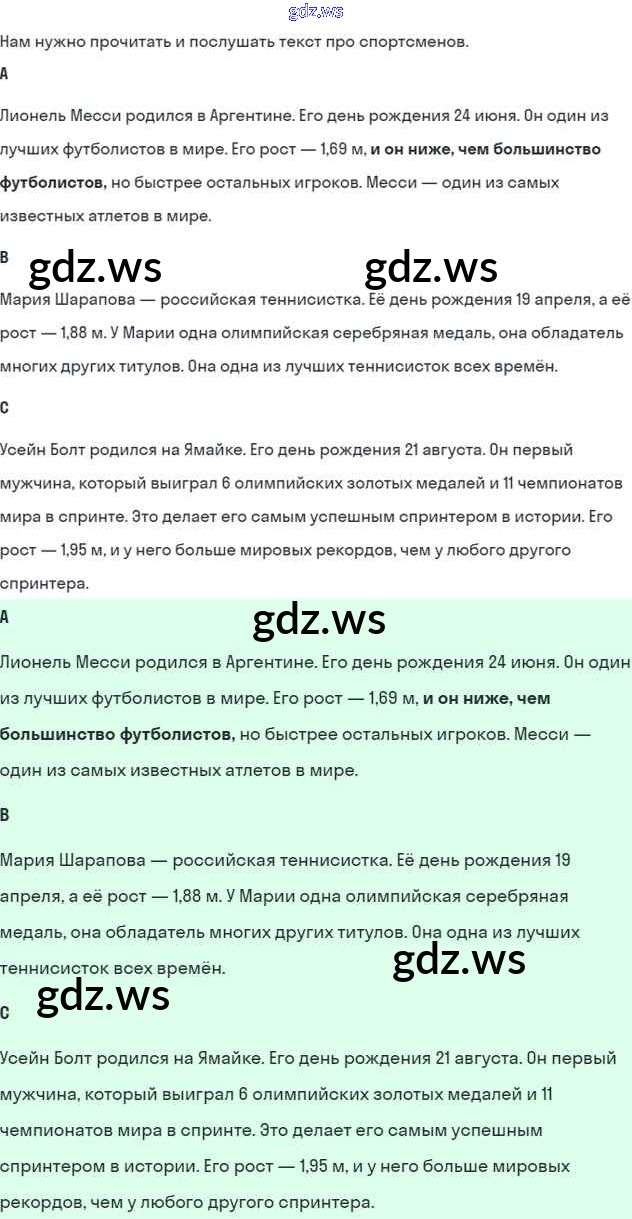 Нам нужно прочитать и послушать текст про спортсменов.

A

Лионель Месси родился в Аргентине. Его день рождения 24 июня. Он один из лучших футболистов в мире. Его рост — 1,69 м, и он ниже, чем большинство футболистов, но быстрее остальных игроков. Месси — один из самых известных атлетов в мире.

B

Мария Шарапова — российская теннисистка. Её день рождения 19 апреля, а её рост — 1,88 м. У Марии одна олимпийская серебряная медаль, она обладатель многих других титулов. Она одна из лучших теннисисток всех времён.

C

Усейн Болт родился на Ямайке. Его день рождения 21 августа. Он первый мужчина, который выиграл 6 олимпийских золотых медалей и 11 чемпионатов мира в спринте. Это делает его самым успешным спринтером в истории. Его рост — 1,95 м, и у него больше мировых рекордов, чем у любого другого спринтера.

A

Лионель Месси родился в Аргентине. Его день рождения 24 июня. Он один из лучших футболистов в мире. Его рост — 1,69 м, и он ниже, чем большинство футболистов, но быстрее остальных игроков. Месси — один из самых известных атлетов в мире.

B

Мария Шарапова — российская теннисистка. Её день рождения 19 апреля, а её рост — 1,88 м. У Марии одна олимпийская серебряная медаль, она обладатель многих других титулов. Она одна из лучших теннисисток всех времён.

C

Усейн Болт родился на Ямайке. Его день рождения 21 августа. Он первый мужчина, который выиграл 6 олимпийских золотых медалей и 11 чемпионатов мира в спринте. Это делает его самым успешным спринтером в истории. Его рост — 1,95 м, и у него больше мировых рекордов, чем у любого другого спринтера.

gdz.ws